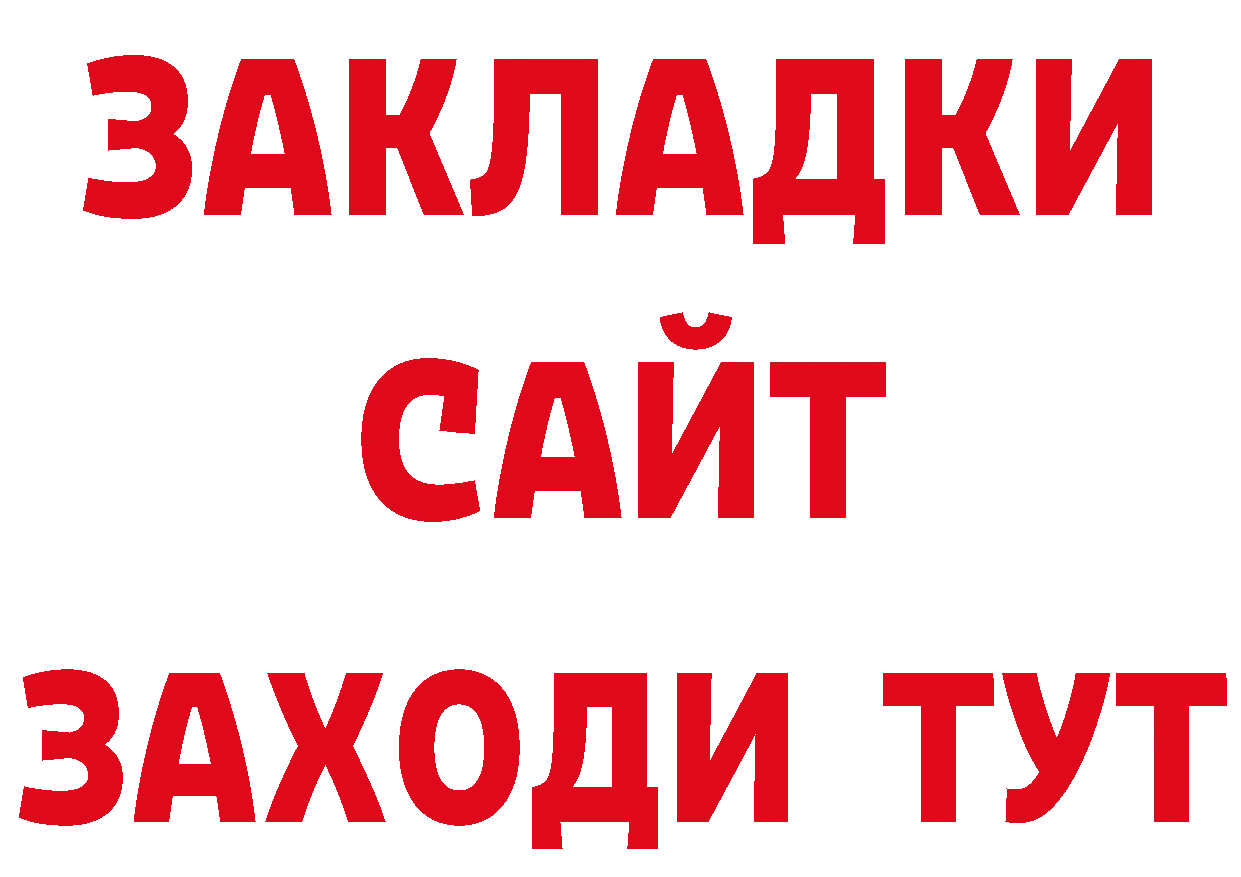 ЗАКЛАДКИ
САЙТ
ЗАХОДИ ТУТ